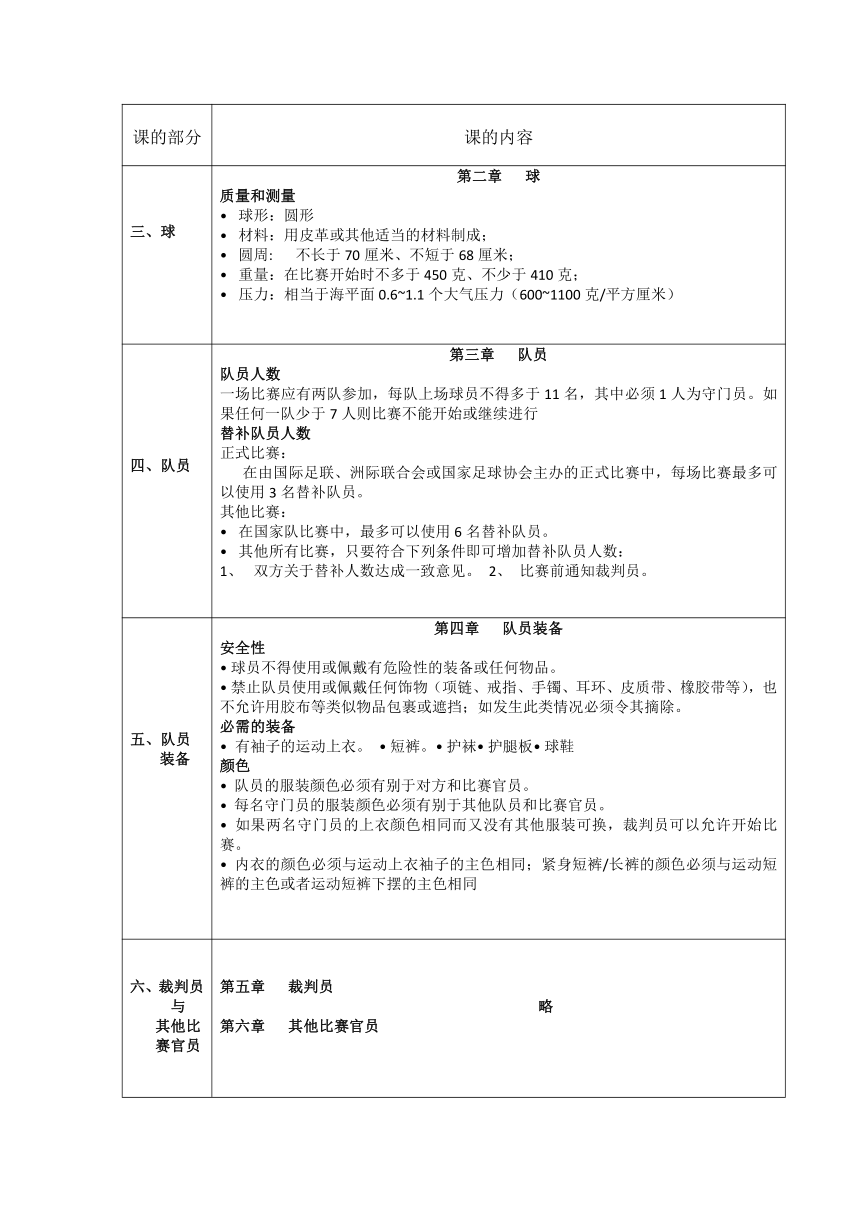 | 课的部分 | 课的内容 |
|---|---|
| 三、球 | 第二章　球<br>质量和测量<br>• 球形：圆形<br>• 材料：用皮革或其他适当的材料制成；<br>• 圆周：　不长于 70 厘米、不短于 68 厘米；<br>• 重量：在比赛开始时不多于 450 克、不少于 410 克；<br>• 压力：相当于海平面 0.6~1.1 个大气压力（600~1100 克/平方厘米） |
| 四、队员 | 第三章　队员<br>队员人数<br>一场比赛应有两队参加，每队上场球员不得多于 11 名，其中必须 1 人为守门员。如果任何一队少于 7 人则比赛不能开始或继续进行<br>替补队员人数<br>正式比赛：<br>在由国际足联、洲际联合会或国家足球协会主办的正式比赛中，每场比赛最多可以使用 3 名替补队员。<br>其他比赛：<br>• 在国家队比赛中，最多可以使用 6 名替补队员。<br>• 其他所有比赛，只要符合下列条件即可增加替补队员人数：<br>1、　双方关于替补人数达成一致意见。 2、　比赛前通知裁判员。 |
| 五、队员装备 | 第四章　队员装备<br>安全性<br>• 球员不得使用或佩戴有危险性的装备或任何物品。<br>• 禁止队员使用或佩戴任何饰物（项链、戒指、手镯、耳环、皮质带、橡胶带等），也不允许用胶布等类似物品包裹或遮挡；如发生此类情况必须令其摘除。<br>必需的装备<br>• 有袖子的运动上衣。 • 短裤。• 护袜• 护腿板• 球鞋<br>颜色<br>• 队员的服装颜色必须有别于对方和比赛官员。<br>• 每名守门员的服装颜色必须有别于其他队员和比赛官员。<br>• 如果两名守门员的上衣颜色相同而又没有其他服装可换，裁判员可以允许开始比赛。<br>• 内衣的颜色必须与运动上衣袖子的主色相同；紧身短裤/长裤的颜色必须与运动短裤的主色或者运动短裤下摆的主色相同 |
| 六、裁判员与其他比赛官员 | 第五章　裁判员<br>略<br>第六章　其他比赛官员 |